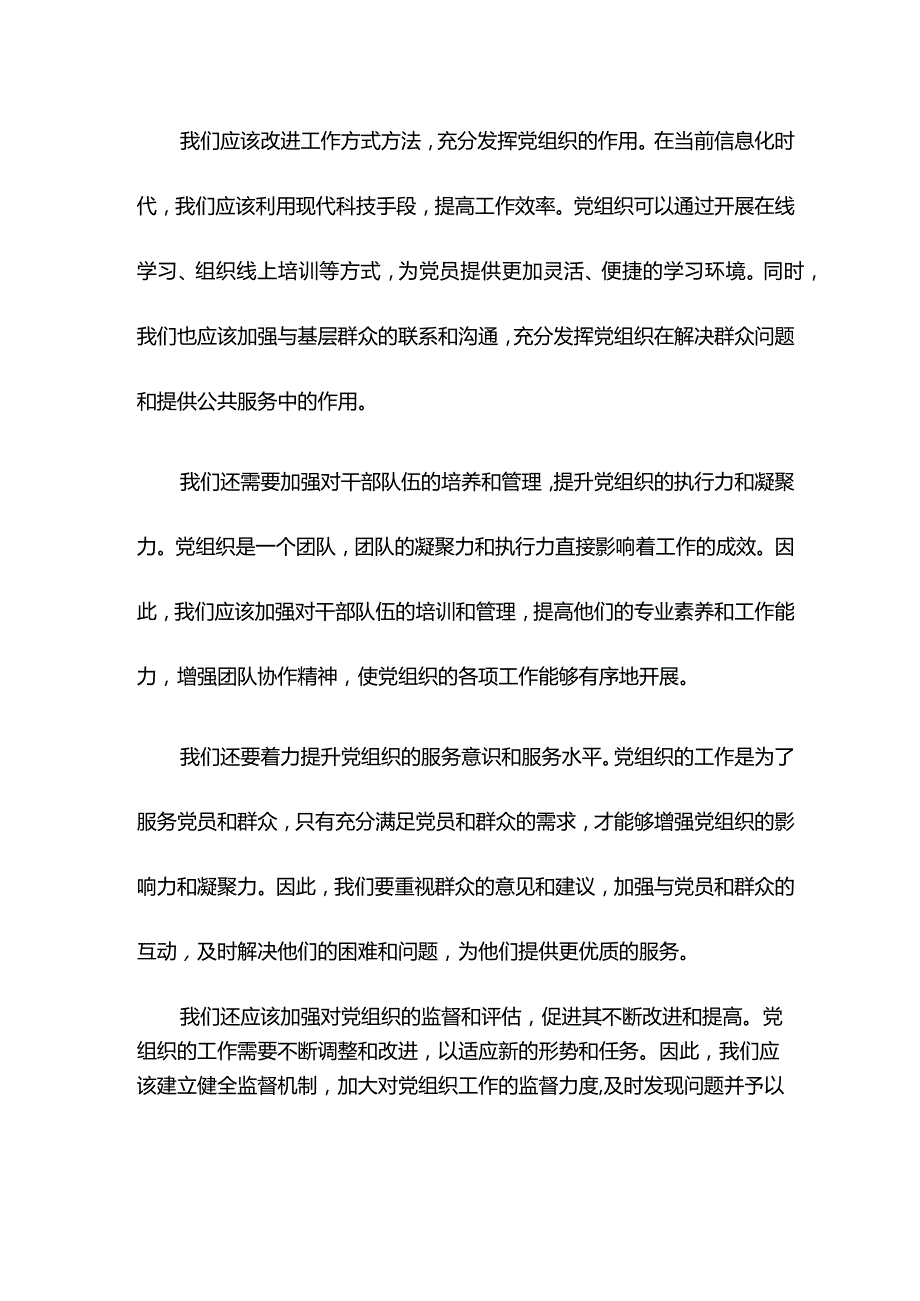 我们应该改进工作方式方法，充分发挥党组织的作用。在当前信息化时代，我们应该利用现代科技手段，提高工作效率。党组织可以通过开展在线学习、组织线上培训等方式，为党员提供更加灵活、便捷的学习环境。同时，我们也应该加强与基层群众的联系和沟通，充分发挥党组织在解决群众问题和提供公共服务中的作用。

我们还需要加强对干部队伍的培养和管理，提升党组织的执行力和凝聚力。党组织是一个团队，团队的凝聚力和执行力直接影响着工作的成效。因此，我们应该加强对干部队伍的培训和管理，提高他们的专业素养和工作能力，增强团队协作精神，使党组织的各项工作能够有序地开展。

我们还要着力提升党组织的服务意识和服务水平。党组织的工作是为了服务党员和群众，只有充分满足党员和群众的需求，才能够增强党组织的影响力和凝聚力。因此，我们要重视群众的意见和建议，加强与党员和群众的互动，及时解决他们的困难和问题，为他们提供更优质的服务。

我们还应该加强对党组织的监督和评估，促进其不断改进和提高。党组织的工作需要不断调整和改进，以适应新的形势和任务。因此，我们应该建立健全监督机制，加大对党组织工作的监督力度,及时发现问题并予以